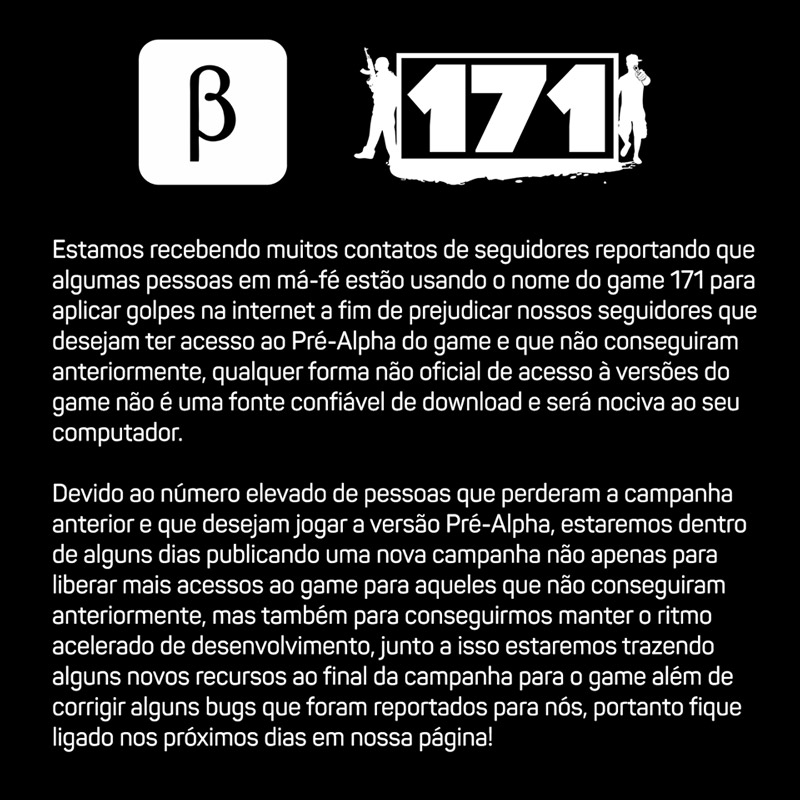 β

171

Estamos recebendo muitos contatos de seguidores reportando que algumas pessoas em má-fé estão usando o nome do game 171 para aplicar golpes na internet a fim de prejudicar nossos seguidores que desejam ter acesso ao Pré-Alpha do game e que não conseguiram anteriormente, qualquer forma não oficial de acesso à versões do game não é uma fonte confiável de download e será nociva ao seu computador.

Devido ao número elevado de pessoas que perderam a campanha anterior e que desejam jogar a versão Pré-Alpha, estaremos dentro de alguns dias publicando uma nova campanha não apenas para liberar mais acessos ao game para aqueles que não conseguiram anteriormente, mas também para conseguirmos manter o ritmo acelerado de desenvolvimento, junto a isso estaremos trazendo alguns novos recursos ao final da campanha para o game além de corrigir alguns bugs que foram reportados para nós, portanto fique ligado nos próximos dias em nossa página!